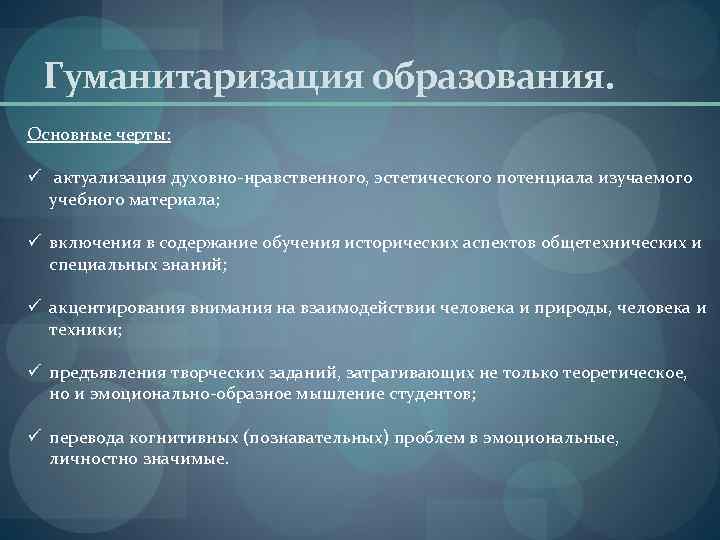 Гуманитаризация образования.

Основные черты:

✓ актуализация духовно-нравственного, эстетического потенциала изучаемого учебного материала;

✓ включения в содержание обучения исторических аспектов общетехнических и специальных знаний;

✓ акцентирования внимания на взаимодействии человека и природы, человека и техники;

✓ предъявления творческих заданий, затрагивающих не только теоретическое, но и эмоционально-образное мышление студентов;

✓ перевода когнитивных (познавательных) проблем в эмоциональные, личностно значимые.